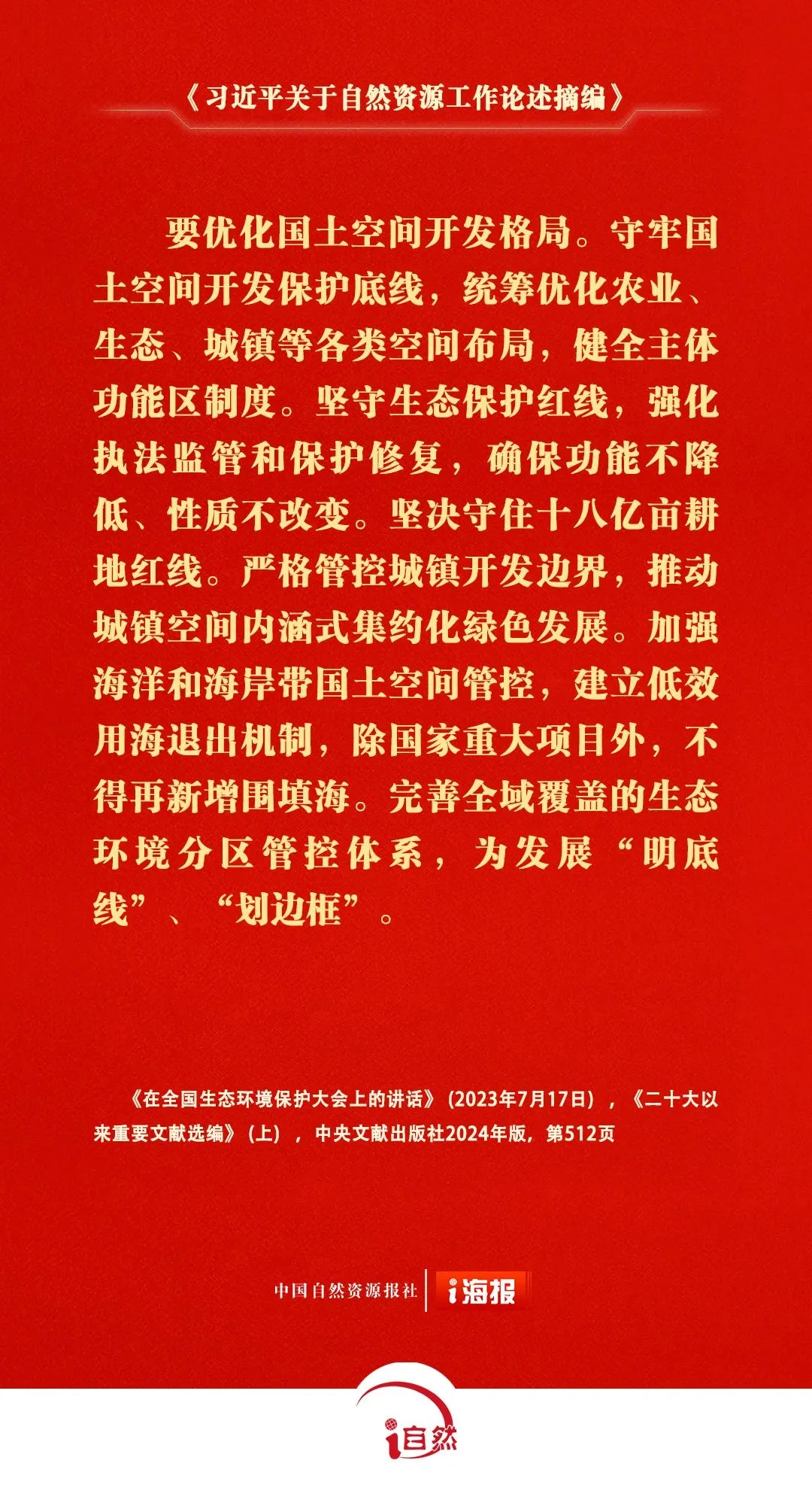 《习近平关于自然资源工作论述摘编》

要优化国土空间开发格局。守牢国土空间开发保护底线，统筹优化农业、生态、城镇等各类空间布局，健全主体功能区制度。坚守生态保护红线，强化执法监管和保护修复，确保功能不降低、性质不改变。坚决守住十八亿亩耕地红线。严格管控城镇开发边界，推动城镇空间内涵式集约化绿色发展。加强海洋和海岸带国土空间管控，建立低效用海退出机制，除国家重大项目外，不得再新增围填海。完善全域覆盖的生态环境分区管控体系，为发展“明底线”、“划边框”。

《在全国生态环境保护大会上的讲话》（2023年7月17日），《二十大以来重要文献选编》（上），中央文献出版社2024年版，第512页

中国自然资源报社 i海报

i自然